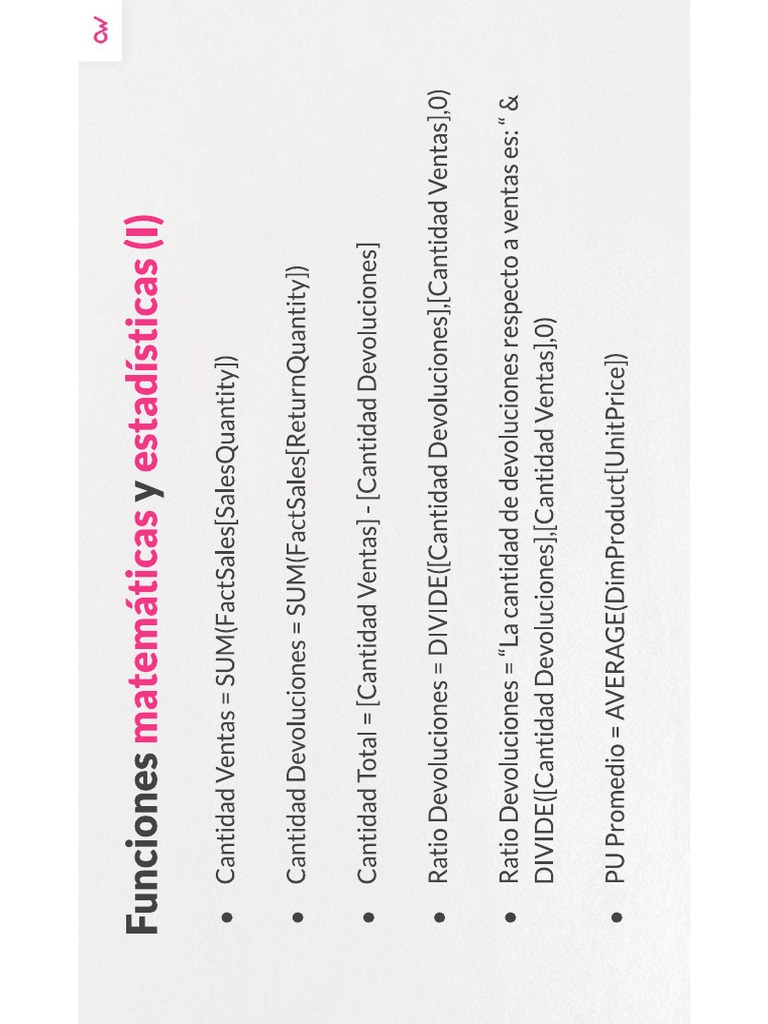 Funciones matemáticas y estadísticas (I)

• Cantidad Ventas = SUM(FactSales[SalesQuantity])

• Cantidad Devoluciones = SUM(FactSales[ReturnQuantity])

• Cantidad Total = [Cantidad Ventas] - [Cantidad Devoluciones]

• Ratio Devoluciones = DIVIDE([Cantidad Devoluciones],[Cantidad Ventas],0)

• Ratio Devoluciones = "La cantidad de devoluciones respecto a ventas es: " & DIVIDE([Cantidad Devoluciones],[Cantidad Ventas],0)

• PU Promedio = AVERAGE(DimProduct[UnitPrice])